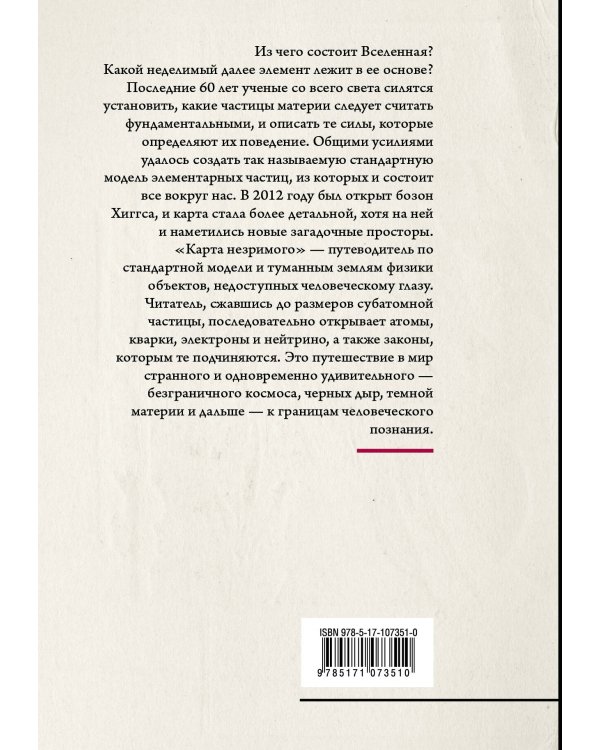 Из чего состоит Вселенная?
Какой неделимый далее элемент лежит в ее основе?
Последние 60 лет ученые со всего света силятся установить, какие частицы материи следует считать фундаментальными, и описать те силы, которые определяют их поведение. Общими усилиями удалось создать так называемую стандартную модель элементарных частиц, из которых и состоит все вокруг нас. В 2012 году был открыт бозон Хиггса, и карта стала более детальной, хотя на ней и наметились новые загадочные просторы.

«Карта незримого» — путеводитель по стандартной модели и туманным землям физики объектов, недоступных человеческому глазу. Читатель, сжавшись до размеров субатомной частицы, последовательно открывает атомы, кварки, электроны и нейтрино, а также законы, которым те подчиняются. Это путешествие в мир странного и одновременно удивительного — безграничного космоса, черных дыр, темной материи и дальше — к границам человеческого познания.

ISBN 978-5-17-107351-0

9 785171 073510